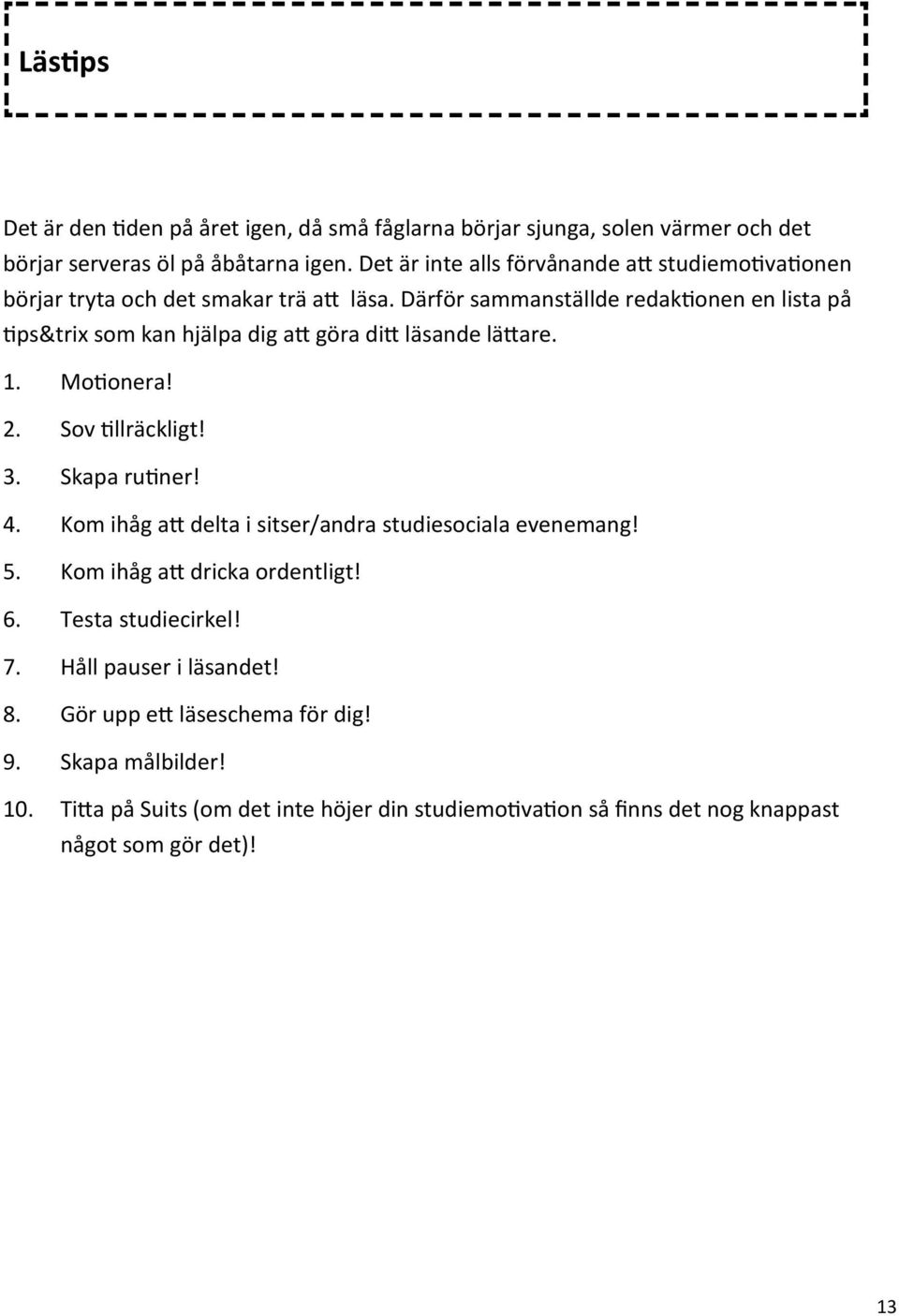 Lästips

Det är den tiden på året igen, då små fåglarna börjar sjunga, solen värmer och det börjar serveras öl på åbåtarna igen. Det är inte alls förvånande att studiemotivationen börjar tryta och det smakar trä att läsa. Därför sammanställde redaktionen en lista på tips&trix som kan hjälpa dig att göra ditt läsande lättare.

1. Motionera!
2. Sov tillräckligt!
3. Skapa rutiner!
4. Kom ihåg att delta i sitser/andra studiesociala evenemang!
5. Kom ihåg att dricka ordentligt!
6. Testa studiecirkel!
7. Håll pauser i läsandet!
8. Gör upp ett läseschema för dig!
9. Skapa målbilder!
10. Titta på Suits (om det inte höjer din studiemotivation så finns det nog knappast något som gör det)!

13